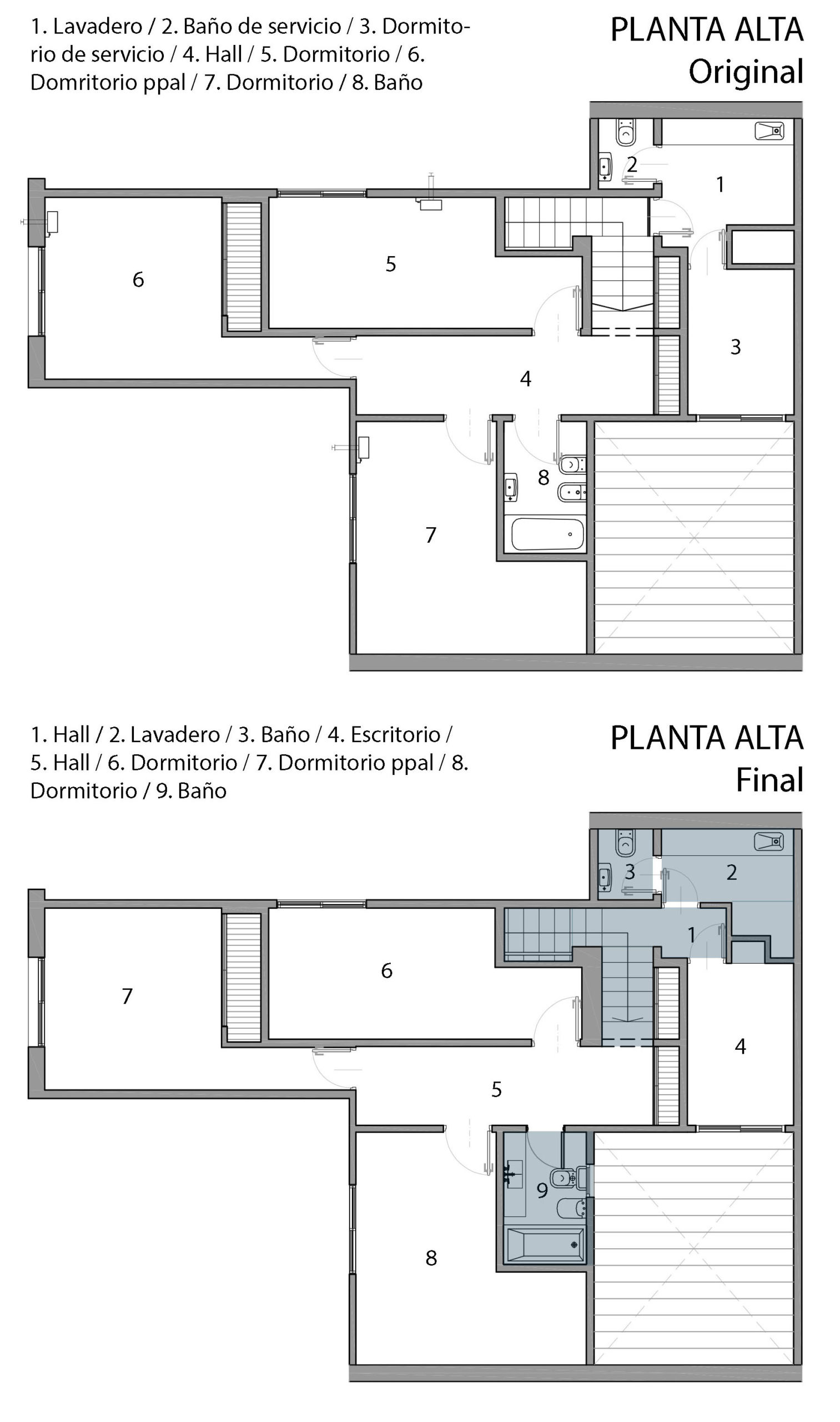 1. Lavadero / 2. Baño de servicio / 3. Dormitorio de servicio / 4. Hall / 5. Dormitorio / 6. Domritorio ppal / 7. Dormitorio / 8. Baño

PLANTA ALTA
Original

2
1
6
5
3
4
8
7

1. Hall / 2. Lavadero / 3. Baño / 4. Escritorio / 5. Hall / 6. Dormitorio / 7. Dormitorio ppal / 8. Dormitorio / 9. Baño

PLANTA ALTA
Final

3
2
1
7
6
4
5
9
8